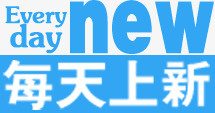 Every day new
每天上新